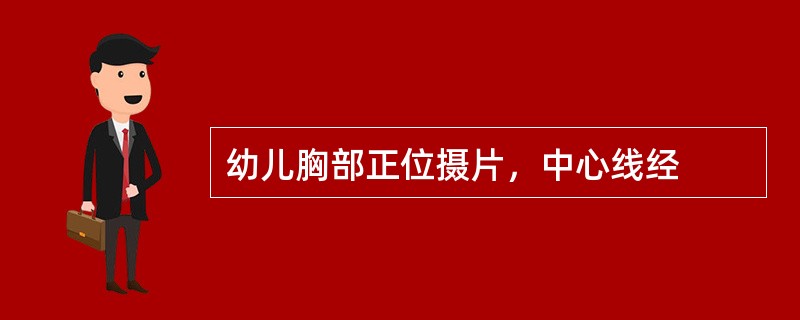 幼儿胸部正位摄片，中心线经